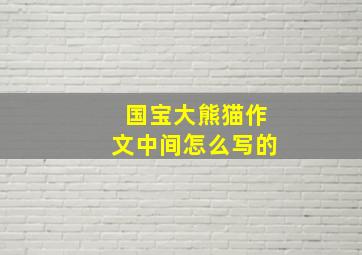 国宝大熊猫作文中间怎么写的